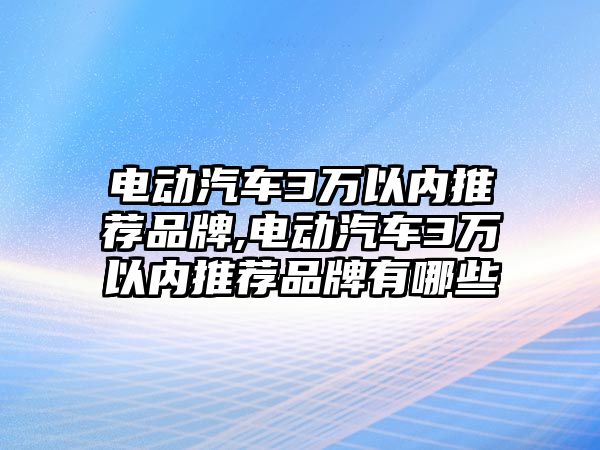 电动汽车3万以内推荐品牌,电动汽车3万以内推荐品牌有哪些